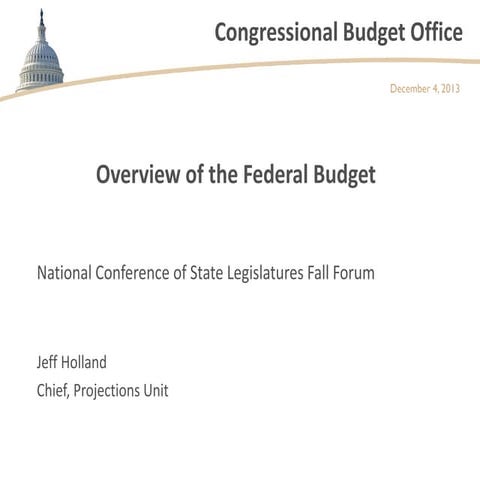 Congressional Budget Office

December 4, 2013

Overview of the Federal Budget

National Conference of State Legislatures Fall Forum

Jeff Holland
Chief, Projections Unit